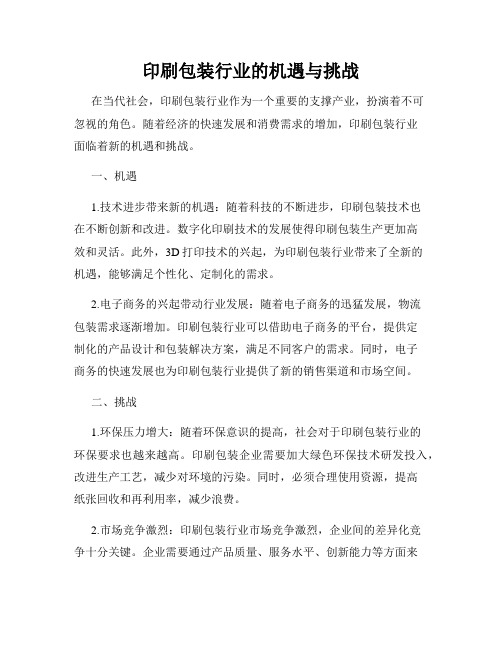 印刷包装行业的机遇与挑战

在当代社会，印刷包装行业作为一个重要的支撑产业，扮演着不可忽视的角色。随着经济的快速发展和消费需求的增加，印刷包装行业面临着新的机遇和挑战。

一、机遇

1.技术进步带来新的机遇：随着科技的不断进步，印刷包装技术也在不断创新和改进。数字化印刷技术的发展使得印刷包装生产更加高效和灵活。此外，3D 打印技术的兴起，为印刷包装行业带来了全新的机遇，能够满足个性化、定制化的需求。

2.电子商务的兴起带动行业发展：随着电子商务的迅猛发展，物流包装需求逐渐增加。印刷包装行业可以借助电子商务的平台，提供定制化的产品设计和包装解决方案，满足不同客户的需求。同时，电子商务的快速发展也为印刷包装行业提供了新的销售渠道和市场空间。

二、挑战

1.环保压力增大：随着环保意识的提高，社会对于印刷包装行业的环保要求也越来越高。印刷包装企业需要加大绿色环保技术研发投入，改进生产工艺，减少对环境的污染。同时，必须合理使用资源，提高纸张回收和再利用率，减少浪费。

2.市场竞争激烈：印刷包装行业市场竞争激烈，企业间的差异化竞争十分关键。企业需要通过产品质量、服务水平、创新能力等方面来